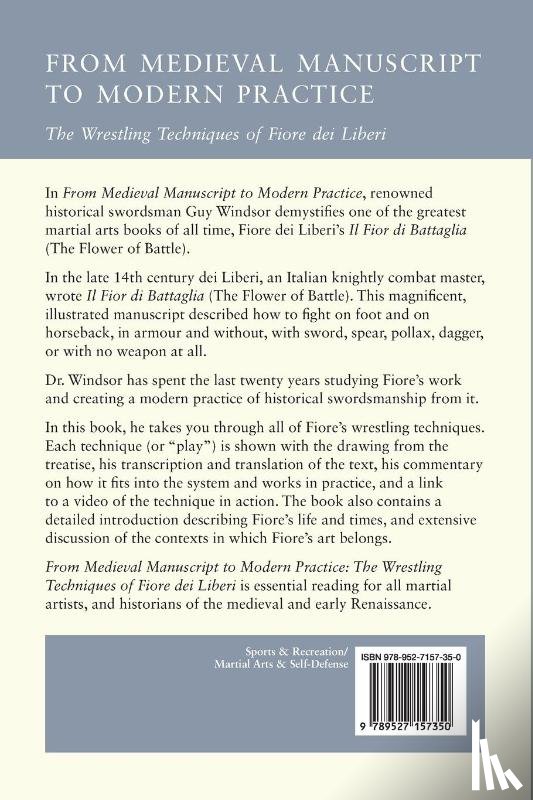 FROM MEDIEVAL MANUSCRIPT TO MODERN PRACTICE

The Wrestling Techniques of Fiore dei Liberi

In From Medieval Manuscript to Modern Practice, renowned historical swordsman Guy Windsor demystifies one of the greatest martial arts books of all time, Fiore dei Liberi's Il Fior di Battaglia (The Flower of Battle).

In the late 14th century dei Liberi, an Italian knightly combat master, wrote Il Fior di Battaglia (The Flower of Battle). This magnificent, illustrated manuscript described how to fight on foot and on horseback, in armour and without, with sword, spear, pollax, dagger, or with no weapon at all.

Dr. Windsor has spent the last twenty years studying Fiore's work and creating a modern practice of historical swordsmanship from it.

In this book, he takes you through all of Fiore's wrestling techniques. Each technique (or "play") is shown with the drawing from the treatise, his transcription and translation of the text, his commentary on how it fits into the system and works in practice, and a link to a video of the technique in action. The book also contains a detailed introduction describing Fiore's life and times, and extensive discussion of the contexts in which Fiore's art belongs.

From Medieval Manuscript to Modern Practice: The Wrestling Techniques of Fiore dei Liberi is essential reading for all martial artists, and historians of the medieval and early Renaissance.

Sports & Recreation/
Martial Arts & Self-Defense

ISBN 978-952-7157-35-0

9 789527 157350